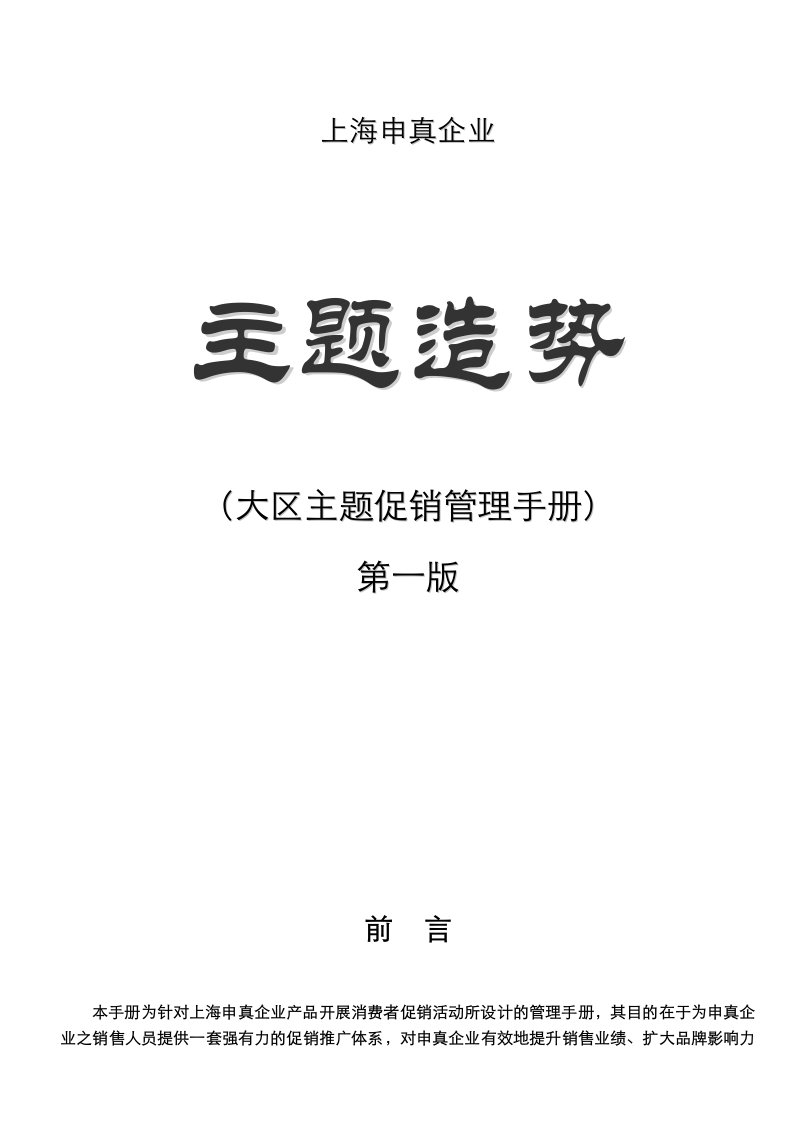 上海申真企业

主题造势

（大区主题促销管理手册）

第一版

前　言

本手册为针对上海申真企业产品开展消费者促销活动所设计的管理手册，其目的在于为申真企业之销售人员提供一套强有力的促销推广体系，对申真企业有效地提升销售业绩、扩大品牌影响力